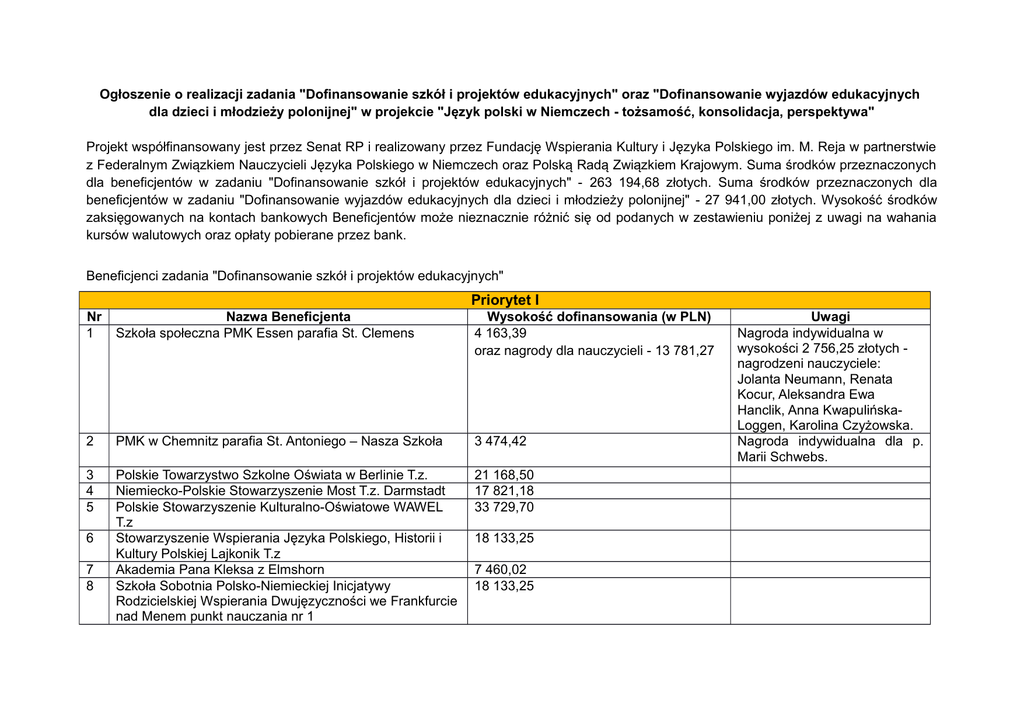 Ogłoszenie o realizacji zadania "Dofinansowanie szkół i projektów edukacyjnych" oraz "Dofinansowanie wyjazdów edukacyjnych dla dzieci i młodzieży polonijnej" w projekcie "Język polski w Niemczech - tożsamość, konsolidacja, perspektywa"

Projekt współfinansowany jest przez Senat RP i realizowany przez Fundację Wspierania Kultury i Języka Polskiego im. M. Reja w partnerstwie z Federalnym Związkiem Nauczycieli Języka Polskiego w Niemczech oraz Polską Radą Związkiem Krajowym. Suma środków przeznaczonych dla beneficjentów w zadaniu "Dofinansowanie szkół i projektów edukacyjnych" - 263 194,68 złotych. Suma środków przeznaczonych dla beneficjentów w zadaniu "Dofinansowanie wyjazdów edukacyjnych dla dzieci i młodzieży polonijnej" - 27 941,00 złotych. Wysokość środków zaksięgowanych na kontach bankowych Beneficjentów może nieznacznie różnić się od podanych w zestawieniu poniżej z uwagi na wahania kursów walutowych oraz opłaty pobierane przez bank.

Beneficjenci zadania "Dofinansowanie szkół i projektów edukacyjnych"

| Priorytet I | | | |
|---|---|---|---|
| Nr | Nazwa Beneficjenta | Wysokość dofinansowania (w PLN) | Uwagi |
| 1 | Szkoła społeczna PMK Essen parafia St. Clemens | 4 163,39 oraz nagrody dla nauczycieli - 13 781,27 | Nagroda indywidualna w wysokości 2 756,25 złotych - nagrodzeni nauczyciele: Jolanta Neumann, Renata Kocur, Aleksandra Ewa Hanclik, Anna Kwapulińska-Loggen, Karolina Czyżowska. |
| 2 | PMK w Chemnitz parafia St. Antoniego – Nasza Szkoła | 3 474,42 | Nagroda indywidualna dla p. Marii Schwebs. |
| 3 | Polskie Towarzystwo Szkolne Oświata w Berlinie T.z. | 21 168,50 | |
| 4 | Niemiecko-Polskie Stowarzyszenie Most T.z. Darmstadt | 17 821,18 | |
| 5 | Polskie Stowarzyszenie Kulturalno-Oświatowe WAWEL T.z | 33 729,70 | |
| 6 | Stowarzyszenie Wspierania Języka Polskiego, Historii i Kultury Polskiej Lajkonik T.z | 18 133,25 | |
| 7 | Akademia Pana Kleksa z Elmshorn | 7 460,02 | |
| 8 | Szkoła Sobotnia Polsko-Niemieckiej Inicjatywy Rodzicielskiej Wspierania Dwujęzyczności we Frankfurcie nad Menem punkt nauczania nr 1 | 18 133,25 | |